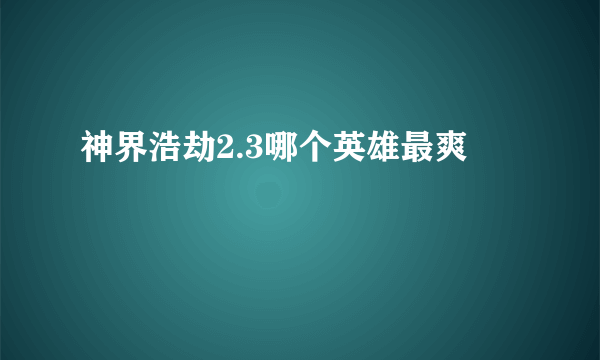 神界浩劫2.3哪个英雄最爽